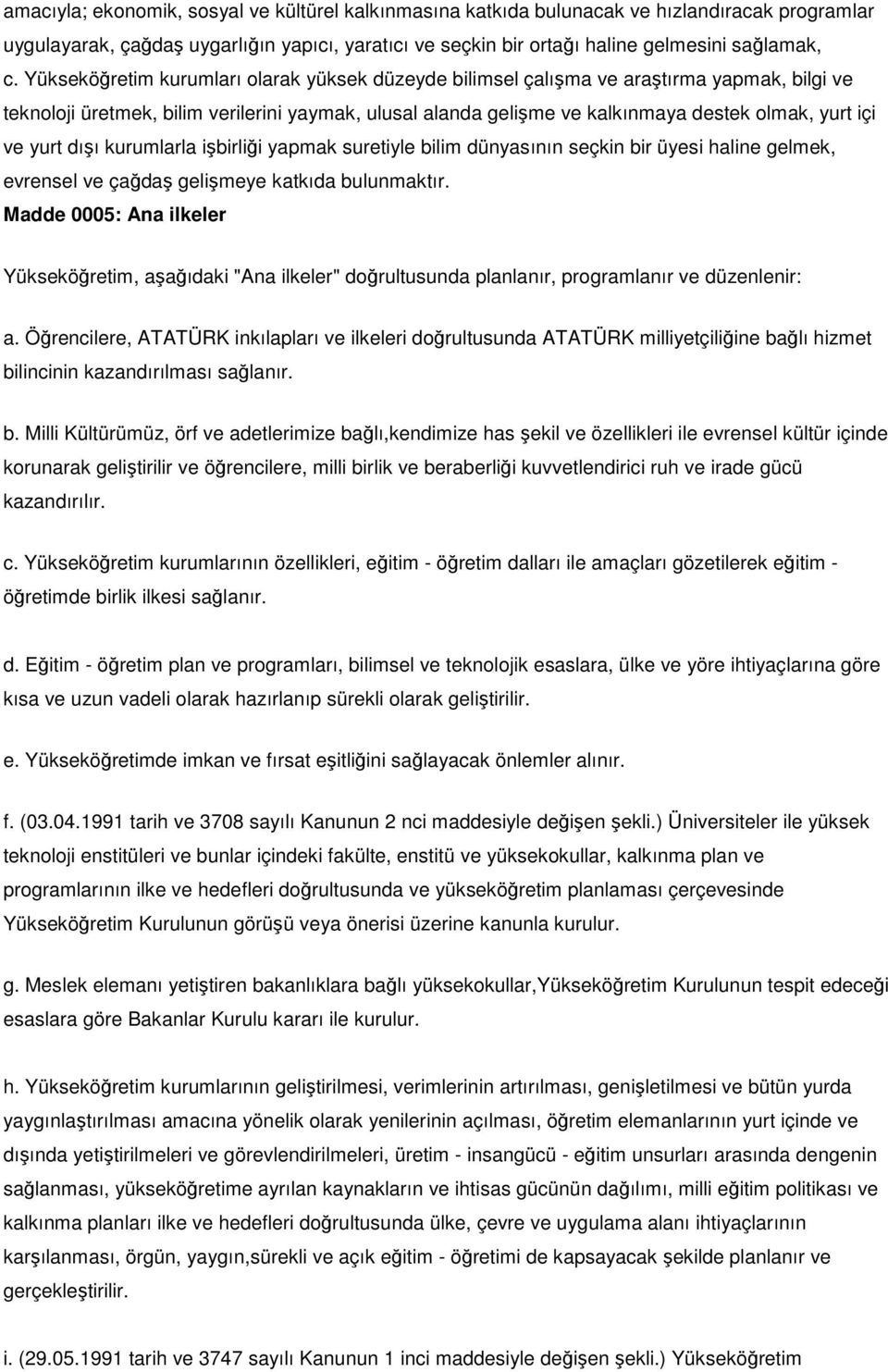 amacıyla; ekonomik, sosyal ve kültürel kalkınmasına katkıda bulunacak ve hızlandıracak programlar uygulayarak, çağdaş uygarlığın yapıcı, yaratıcı ve seçkin bir ortağı haline gelmesini sağlamak,
c. Yükseköğretim kurumları olarak yüksek düzeyde bilimsel çalışma ve araştırma yapmak, bilgi ve teknoloji üretmek, bilim verilerini yaymak, ulusal alanda gelişme ve kalkınmaya destek olmak, yurt içi ve yurt dışı kurumlarla işbirliği yapmak suretiyle bilim dünyasının seçkin bir üyesi haline gelmek, evrensel ve çağdaş gelişmeye katkıda bulunmaktır.
Madde 0005: Ana ilkeler

Yükseköğretim, aşağıdaki "Ana ilkeler" doğrultusunda planlanır, programlanır ve düzenlenir:

a. Öğrencilere, ATATÜRK inkılapları ve ilkeleri doğrultusunda ATATÜRK milliyetçiliğine bağlı hizmet bilincinin kazandırılması sağlanır.

b. Milli Kültürümüz, örf ve adetlerimize bağlı,kendimize has şekil ve özellikleri ile evrensel kültür içinde korunarak geliştirilir ve öğrencilere, milli birlik ve beraberliği kuvvetlendirici ruh ve irade gücü kazandırılır.

c. Yükseköğretim kurumlarının özellikleri, eğitim - öğretim dalları ile amaçları gözetilerek eğitim - öğretimde birlik ilkesi sağlanır.

d. Eğitim - öğretim plan ve programları, bilimsel ve teknolojik esaslara, ülke ve yöre ihtiyaçlarına göre kısa ve uzun vadeli olarak hazırlanıp sürekli olarak geliştirilir.

e. Yükseköğretimde imkan ve fırsat eşitliğini sağlayacak önlemler alınır.

f. (03.04.1991 tarih ve 3708 sayılı Kanunun 2 nci maddesiyle değişen şekli.) Üniversiteler ile yüksek teknoloji enstitüleri ve bunlar içindeki fakülte, enstitü ve yüksekokullar, kalkınma plan ve programlarının ilke ve hedefleri doğrultusunda ve yükseköğretim planlaması çerçevesinde Yükseköğretim Kurulunun görüşü veya önerisi üzerine kanunla kurulur.

g. Meslek elemanı yetiştiren bakanlıklara bağlı yüksekokullar,Yükseköğretim Kurulunun tespit edeceği esaslara göre Bakanlar Kurulu kararı ile kurulur.

h. Yükseköğretim kurumlarının geliştirilmesi, verimlerinin artırılması, genişletilmesi ve bütün yurda yaygınlaştırılması amacına yönelik olarak yenilerinin açılması, öğretim elemanlarının yurt içinde ve dışında yetiştirilmeleri ve görevlendirilmeleri, üretim - insangücü - eğitim unsurları arasında dengenin sağlanması, yükseköğretime ayrılan kaynakların ve ihtisas gücünün dağılımı, milli eğitim politikası ve kalkınma planları ilke ve hedefleri doğrultusunda ülke, çevre ve uygulama alanı ihtiyaçlarının karşılanması, örgün, yaygın,sürekli ve açık eğitim - öğretimi de kapsayacak şekilde planlanır ve gerçekleştirilir.

i. (29.05.1991 tarih ve 3747 sayılı Kanunun 1 inci maddesiyle değişen şekli.) Yükseköğretim